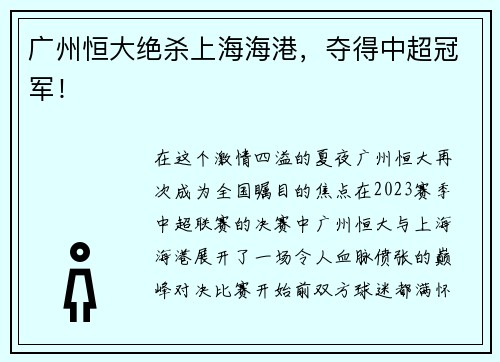 广州恒大绝杀上海海港，夺得中超冠军！

在这个激情四溢的夏夜广州恒大再次成为全国瞩目的焦点在2023赛季中超联赛的决赛中广州恒大与上海海港展开了一场令人血脉偾张的巅峰对决比赛开始前双方球迷都满怀